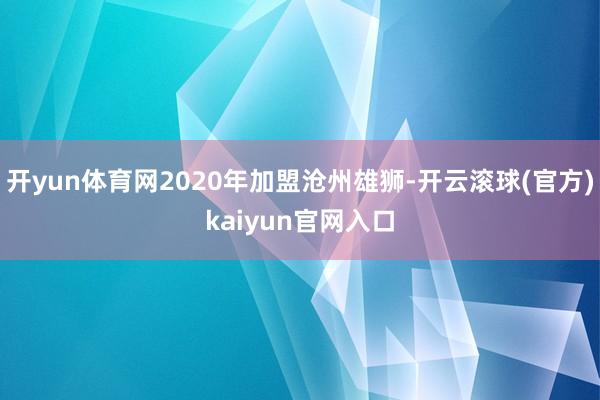 开yun体育网2020年加盟沧州雄狮-开云滚球(官方)kaiyun官网入口